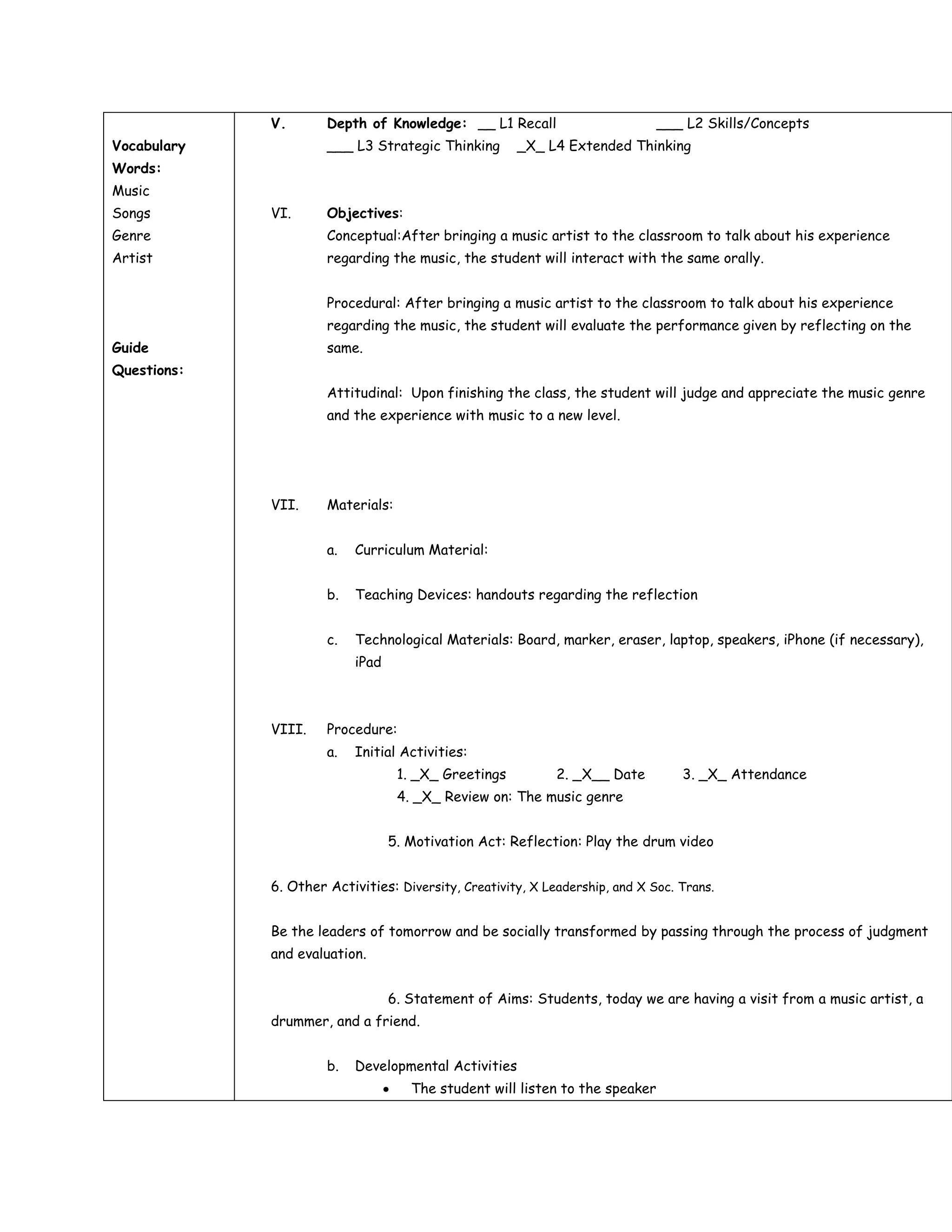 Vocabulary Words:
Music
Songs
Genre
Artist

Guide Questions:

V. Depth of Knowledge: __ L1 Recall ___ L2 Skills/Concepts
___ L3 Strategic Thinking _X_ L4 Extended Thinking

VI. Objectives:
Conceptual:After bringing a music artist to the classroom to talk about his experience regarding the music, the student will interact with the same orally.

Procedural: After bringing a music artist to the classroom to talk about his experience regarding the music, the student will evaluate the performance given by reflecting on the same.

Attitudinal: Upon finishing the class, the student will judge and appreciate the music genre and the experience with music to a new level.

VII. Materials:

a. Curriculum Material:

b. Teaching Devices: handouts regarding the reflection

c. Technological Materials: Board, marker, eraser, laptop, speakers, iPhone (if necessary), iPad

VIII. Procedure:
a. Initial Activities:
1. _X_ Greetings 2. _X__ Date 3. _X_ Attendance
4. _X_ Review on: The music genre

5. Motivation Act: Reflection: Play the drum video

6. Other Activities: Diversity, Creativity, X Leadership, and X Soc. Trans.

Be the leaders of tomorrow and be socially transformed by passing through the process of judgment and evaluation.

6. Statement of Aims: Students, today we are having a visit from a music artist, a drummer, and a friend.

b. Developmental Activities
• The student will listen to the speaker